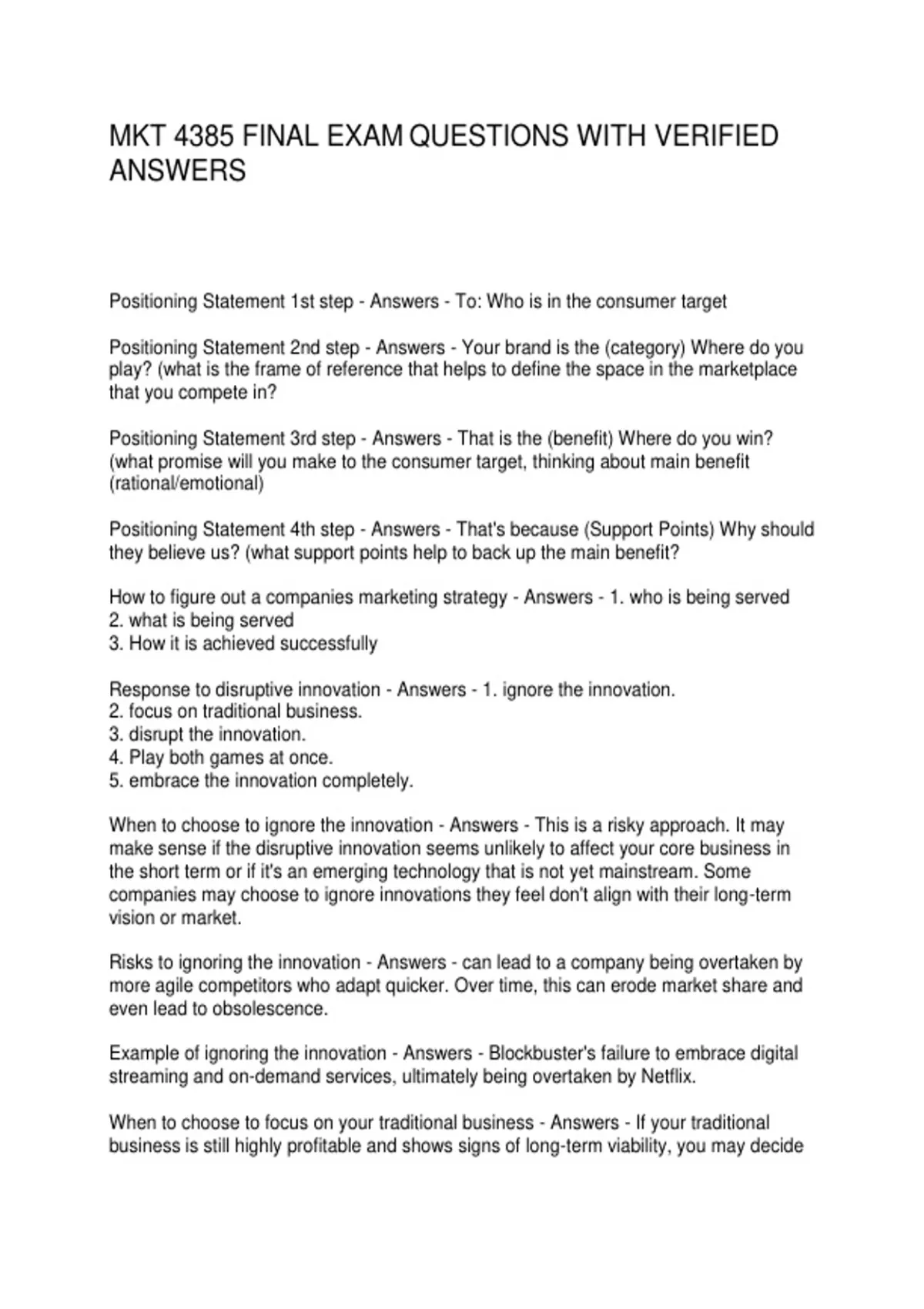 MKT 4385 FINAL EXAM QUESTIONS WITH VERIFIED ANSWERS

Positioning Statement 1st step - Answers - To: Who is in the consumer target

Positioning Statement 2nd step - Answers - Your brand is the (category) Where do you play? (what is the frame of reference that helps to define the space in the marketplace that you compete in?

Positioning Statement 3rd step - Answers - That is the (benefit) Where do you win? (what promise will you make to the consumer target, thinking about main benefit (rational/emotional)

Positioning Statement 4th step - Answers - That's because (Support Points) Why should they believe us? (what support points help to back up the main benefit?

How to figure out a companies marketing strategy - Answers - 1. who is being served
2. what is being served
3. How it is achieved successfully

Response to disruptive innovation - Answers - 1. ignore the innovation.
2. focus on traditional business.
3. disrupt the innovation.
4. Play both games at once.
5. embrace the innovation completely.

When to choose to ignore the innovation - Answers - This is a risky approach. It may make sense if the disruptive innovation seems unlikely to affect your core business in the short term or if it's an emerging technology that is not yet mainstream. Some companies may choose to ignore innovations they feel don't align with their long-term vision or market.

Risks to ignoring the innovation - Answers - can lead to a company being overtaken by more agile competitors who adapt quicker. Over time, this can erode market share and even lead to obsolescence.

Example of ignoring the innovation - Answers - Blockbuster's failure to embrace digital streaming and on-demand services, ultimately being overtaken by Netflix.

When to choose to focus on your traditional business - Answers - If your traditional business is still highly profitable and shows signs of long-term viability, you may decide